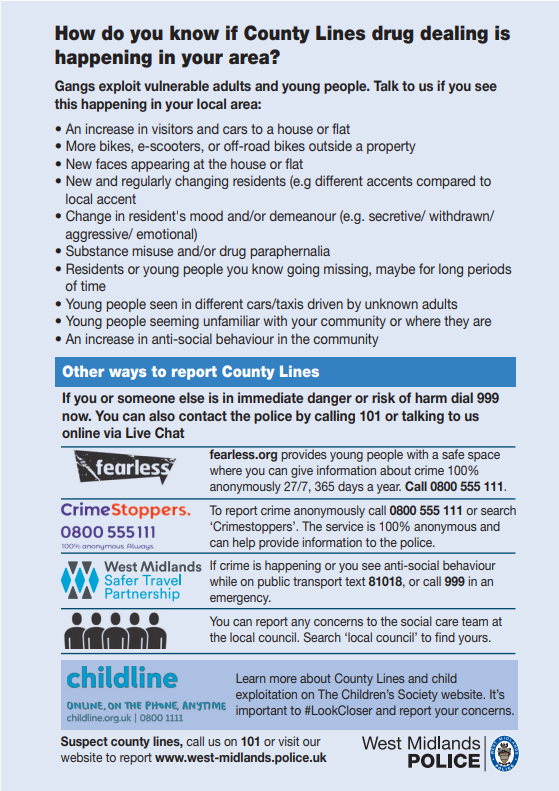 How do you know if County Lines drug dealing is happening in your area?

Gangs exploit vulnerable adults and young people. Talk to us if you see this happening in your local area:

• An increase in visitors and cars to a house or flat
• More bikes, e-scooters, or off-road bikes outside a property
• New faces appearing at the house or flat
• New and regularly changing residents (e.g different accents compared to local accent
• Change in resident's mood and/or demeanour (e.g. secretive/ withdrawn/ aggressive/ emotional)
• Substance misuse and/or drug paraphernalia
• Residents or young people you know going missing, maybe for long periods of time
• Young people seen in different cars/taxis driven by unknown adults
• Young people seeming unfamiliar with your community or where they are
• An increase in anti-social behaviour in the community

Other ways to report County Lines

If you or someone else is in immediate danger or risk of harm dial 999 now. You can also contact the police by calling 101 or talking to us online via Live Chat

fearless

fearless.org provides young people with a safe space where you can give information about crime 100% anonymously 27/7, 365 days a year. Call 0800 555 111.

CrimeStoppers.
0800 555 111
100% anonymous. Always.

To report crime anonymously call 0800 555 111 or search 'Crimestoppers'. The service is 100% anonymous and can help provide information to the police.

West Midlands Safer Travel Partnership

If crime is happening or you see anti-social behaviour while on public transport text 81018, or call 999 in an emergency.

You can report any concerns to the social care team at the local council. Search 'local council' to find yours.

childline
ONLINE, ON THE PHONE, ANYTIME
childline.org.uk | 0800 1111

Learn more about County Lines and child exploitation on The Children's Society website. It's important to #LookCloser and report your concerns.

Suspect county lines, call us on 101 or visit our website to report www.west-midlands.police.uk

West Midlands POLICE